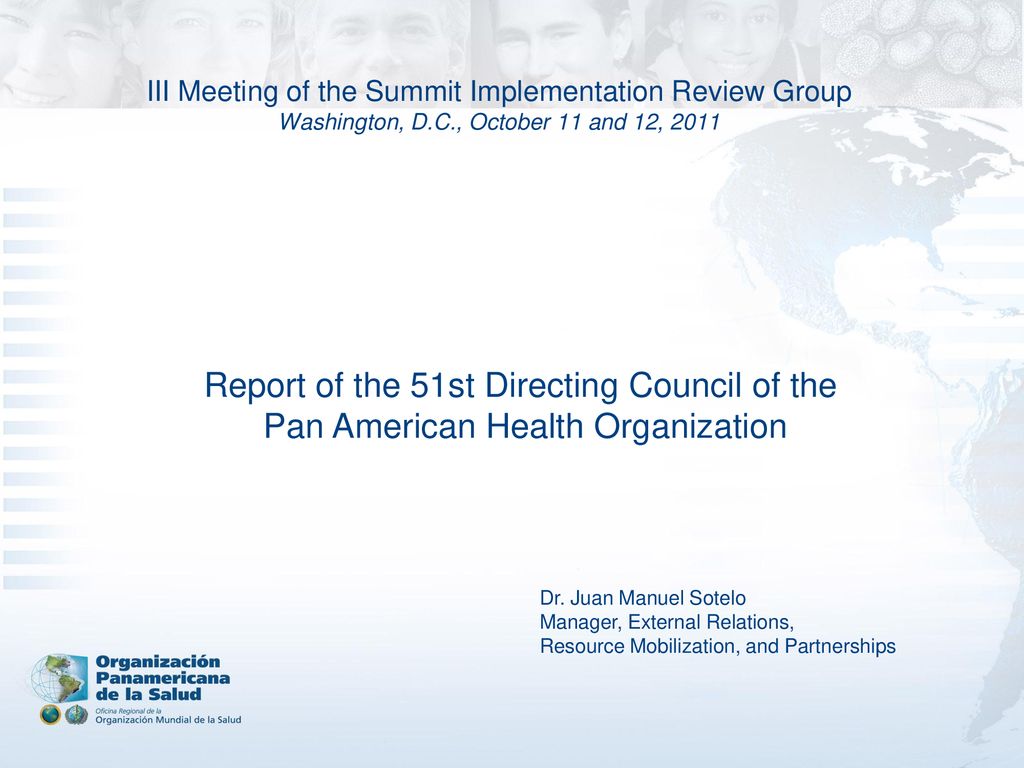 III Meeting of the Summit Implementation Review Group
Washington, D.C., October 11 and 12, 2011

Report of the 51st Directing Council of the Pan American Health Organization

Dr. Juan Manuel Sotelo
Manager, External Relations,
Resource Mobilization, and Partnerships

Organización Panamericana de la Salud
Oficina Regional de la
Organización Mundial de la Salud